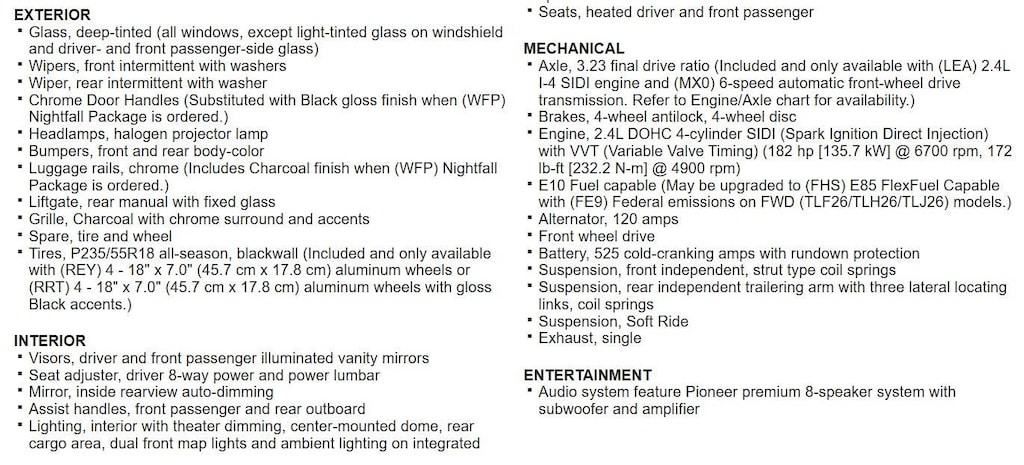 EXTERIOR
▪ Glass, deep-tinted (all windows, except light-tinted glass on windshield and driver- and front passenger-side glass)
▪ Wipers, front intermittent with washers
▪ Wiper, rear intermittent with washer
▪ Chrome Door Handles (Substituted with Black gloss finish when (WFP) Nightfall Package is ordered.)
▪ Headlamps, halogen projector lamp
▪ Bumpers, front and rear body-color
▪ Luggage rails, chrome (Includes Charcoal finish when (WFP) Nightfall Package is ordered.)
▪ Liftgate, rear manual with fixed glass
▪ Grille, Charcoal with chrome surround and accents
▪ Spare, tire and wheel
▪ Tires, P235/55R18 all-season, blackwall (Included and only available with (REY) 4 - 18" x 7.0" (45.7 cm x 17.8 cm) aluminum wheels or (RRT) 4 - 18" x 7.0" (45.7 cm x 17.8 cm) aluminum wheels with gloss Black accents.)

INTERIOR
▪ Visors, driver and front passenger illuminated vanity mirrors
▪ Seat adjuster, driver 8-way power and power lumbar
▪ Mirror, inside rearview auto-dimming
▪ Assist handles, front passenger and rear outboard
▪ Lighting, interior with theater dimming, center-mounted dome, rear cargo area, dual front map lights and ambient lighting on integrated

▪ Seats, heated driver and front passenger

MECHANICAL
▪ Axle, 3.23 final drive ratio (Included and only available with (LEA) 2.4L I-4 SIDI engine and (MX0) 6-speed automatic front-wheel drive transmission. Refer to Engine/Axle chart for availability.)
▪ Brakes, 4-wheel antilock, 4-wheel disc
▪ Engine, 2.4L DOHC 4-cylinder SIDI (Spark Ignition Direct Injection) with VVT (Variable Valve Timing) (182 hp [135.7 kW] @ 6700 rpm, 172 lb-ft [232.2 N-m] @ 4900 rpm)
▪ E10 Fuel capable (May be upgraded to (FHS) E85 FlexFuel Capable with (FE9) Federal emissions on FWD (TLF26/TLH26/TLJ26) models.)
▪ Alternator, 120 amps
▪ Front wheel drive
▪ Battery, 525 cold-cranking amps with rundown protection
▪ Suspension, front independent, strut type coil springs
▪ Suspension, rear independent trailering arm with three lateral locating links, coil springs
▪ Suspension, Soft Ride
▪ Exhaust, single

ENTERTAINMENT
▪ Audio system feature Pioneer premium 8-speaker system with subwoofer and amplifier